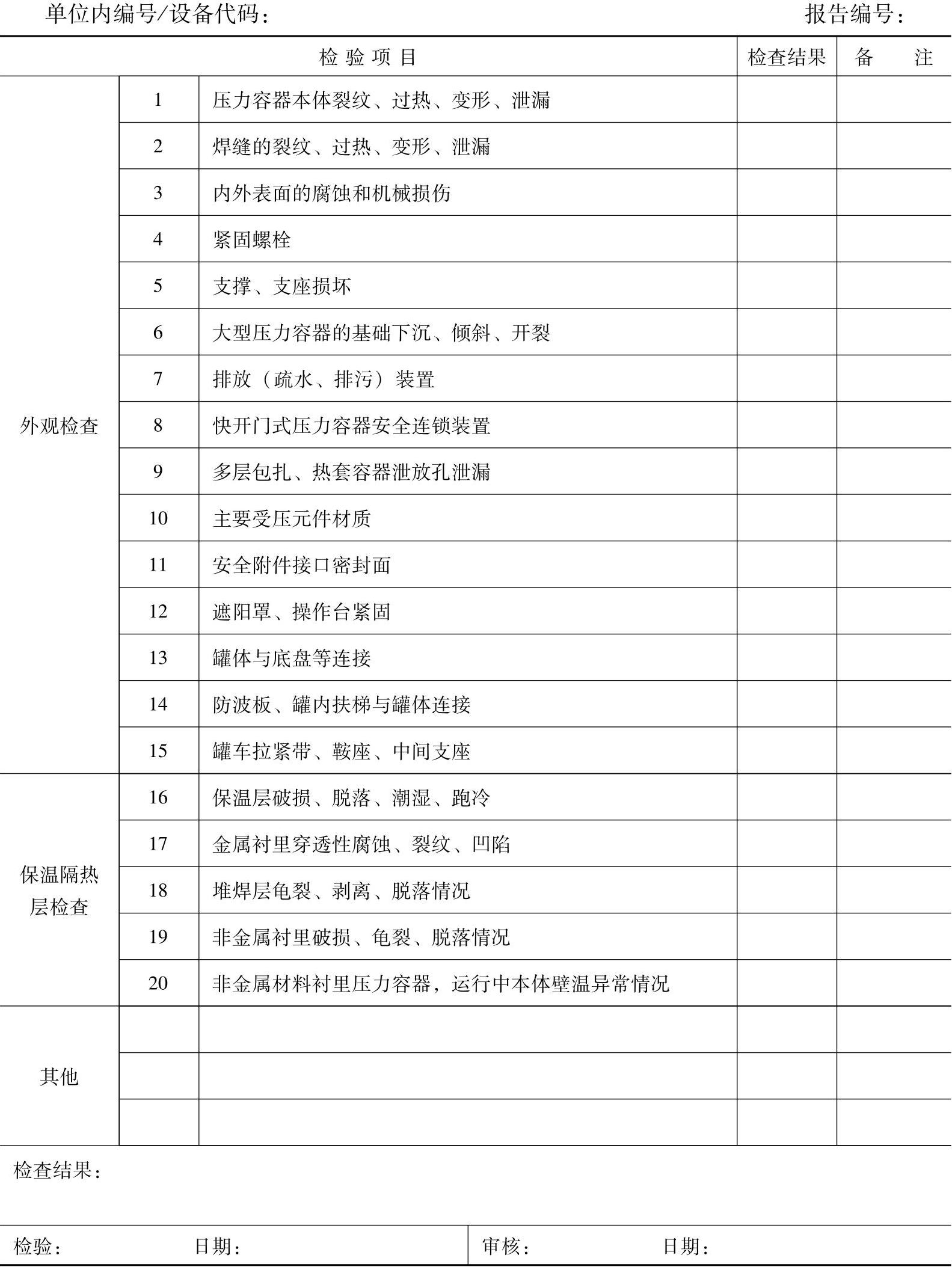 单位内编号/设备代码：　　　　　　　　　　　　　　　　　　　　报告编号：

| 检 验 项 目 | | | 检查结果 | 备　注 |
|---|---|---|---|---|
| 外观检查 | 1 | 压力容器本体裂纹、过热、变形、泄漏 | | |
| | 2 | 焊缝的裂纹、过热、变形、泄漏 | | |
| | 3 | 内外表面的腐蚀和机械损伤 | | |
| | 4 | 紧固螺栓 | | |
| | 5 | 支撑、支座损坏 | | |
| | 6 | 大型压力容器的基础下沉、倾斜、开裂 | | |
| | 7 | 排放（疏水、排污）装置 | | |
| | 8 | 快开门式压力容器安全连锁装置 | | |
| | 9 | 多层包扎、热套容器泄放孔泄漏 | | |
| | 10 | 主要受压元件材质 | | |
| | 11 | 安全附件接口密封面 | | |
| | 12 | 遮阳罩、操作台紧固 | | |
| | 13 | 罐体与底盘等连接 | | |
| | 14 | 防波板、罐内扶梯与罐体连接 | | |
| | 15 | 罐车拉紧带、鞍座、中间支座 | | |
| 保温隔热层检查 | 16 | 保温层破损、脱落、潮湿、跑冷 | | |
| | 17 | 金属衬里穿透性腐蚀、裂纹、凹陷 | | |
| | 18 | 堆焊层龟裂、剥离、脱落情况 | | |
| | 19 | 非金属衬里破损、龟裂、脱落情况 | | |
| | 20 | 非金属材料衬里压力容器，运行中本体壁温异常情况 | | |
| 其他 | | | | |
| | | | | |
| | | | | |

检查结果：

检验：　　　　日期：　　　　　　　　审核：　　　　日期：